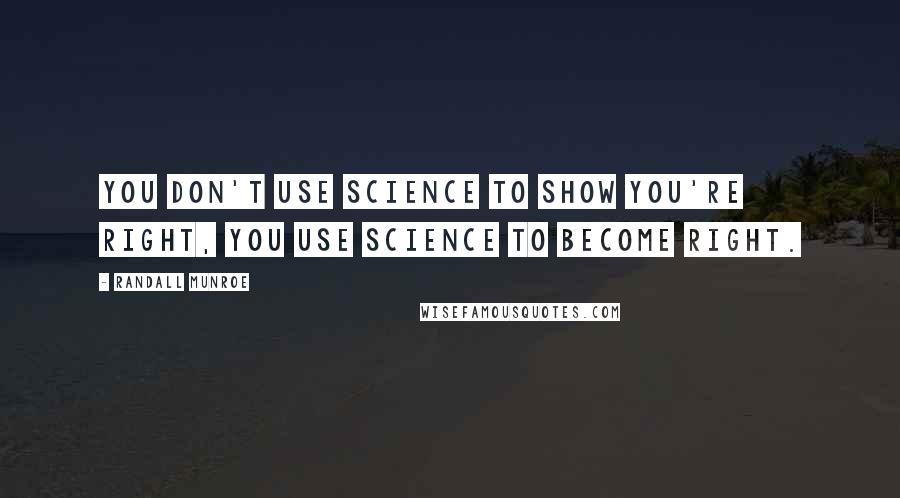 YOU DON'T USE SCIENCE TO SHOW YOU'RE RIGHT, YOU USE SCIENCE TO BECOME RIGHT.

- RANDALL MUNROE

WISEFAMOUSQUOTES.COM